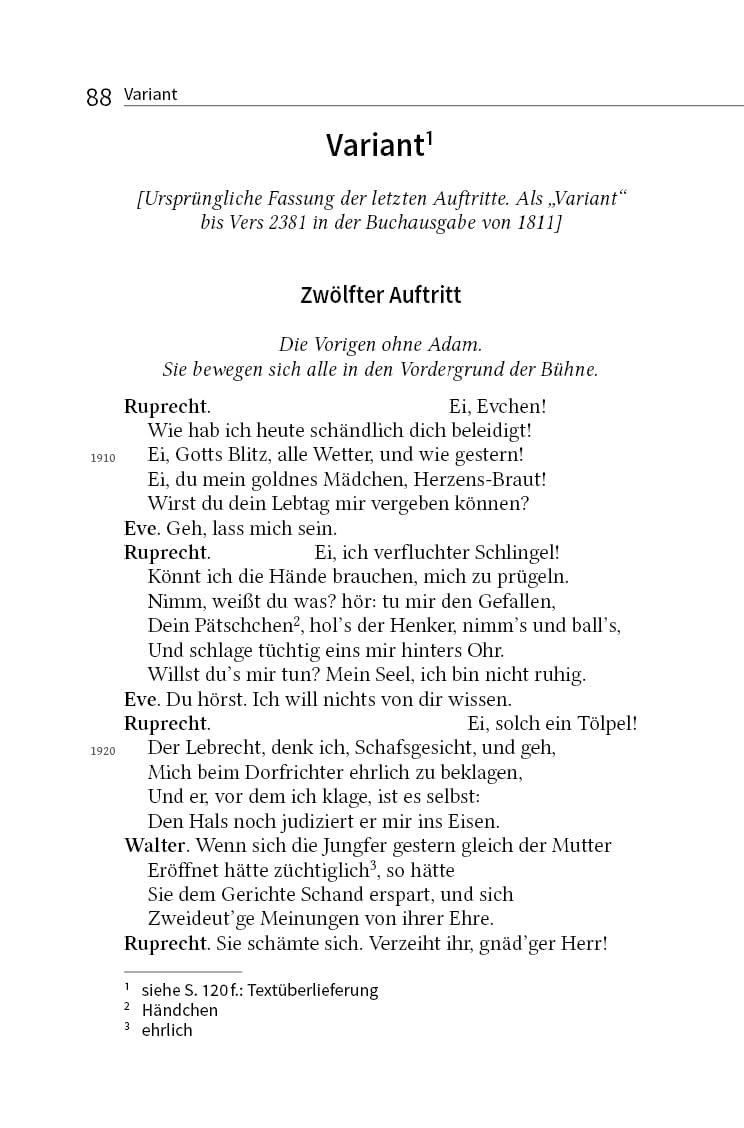 88 Variant

Variant$^{1}$

[Ursprüngliche Fassung der letzten Auftritte. Als „Variant“ bis Vers 2381 in der Buchausgabe von 1811]

Zwölfter Auftritt

Die Vorigen ohne Adam.
Sie bewegen sich alle in den Vordergrund der Bühne.

Ruprecht. Ei, Evchen!
Wie hab ich heute schändlich dich beleidigt!
1910 Ei, Gotts Blitz, alle Wetter, und wie gestern!
Ei, du mein goldnes Mädchen, Herzens-Braut!
Wirst du dein Lebtag mir vergeben können?
Eve. Geh, lass mich sein.
Ruprecht. Ei, ich verfluchter Schlingel!
Könnt ich die Hände brauchen, mich zu prügeln.
Nimm, weißt du was? hör: tu mir den Gefallen,
Dein Pätschchen$^{2}$, hol's der Henker, nimm's und ball's,
Und schlage tüchtig eins mir hinters Ohr.
Willst du's mir tun? Mein Seel, ich bin nicht ruhig.
Eve. Du hörst. Ich will nichts von dir wissen.
Ruprecht. Ei, solch ein Tölpel!
1920 Der Lebrecht, denk ich, Schafsgesicht, und geh,
Mich beim Dorfrichter ehrlich zu beklagen,
Und er, vor dem ich klage, ist es selbst:
Den Hals noch judiziert er mir ins Eisen.
Walter. Wenn sich die Jungfer gestern gleich der Mutter
Eröffnet hätte züchtiglich$^{3}$, so hätte
Sie dem Gerichte Schand erspart, und sich
Zweideut'ge Meinungen von ihrer Ehre.
Ruprecht. Sie schämte sich. Verzeiht ihr, gnäd'ger Herr!

$^{1}$ siehe S. 120 f.: Textüberlieferung
$^{2}$ Händchen
$^{3}$ ehrlich